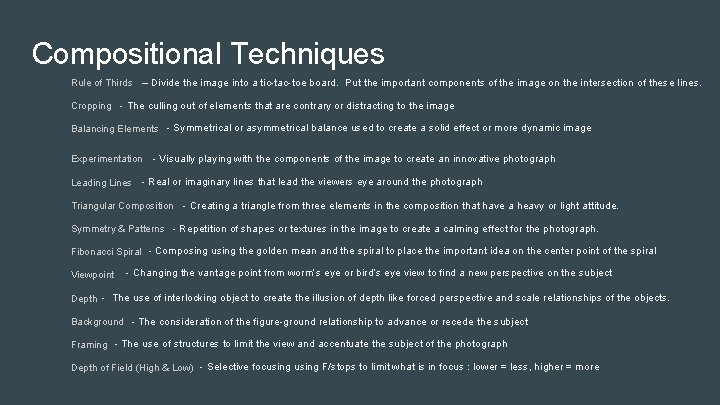 Compositional Techniques

Rule of Thirds – Divide the image into a tic-tac-toe board. Put the important components of the image on the intersection of these lines.

Cropping - The culling out of elements that are contrary or distracting to the image

Balancing Elements - Symmetrical or asymmetrical balance used to create a solid effect or more dynamic image

Experimentation - Visually playing with the components of the image to create an innovative photograph

Leading Lines - Real or imaginary lines that lead the viewers eye around the photograph

Triangular Composition - Creating a triangle from three elements in the composition that have a heavy or light attitude.

Symmetry & Patterns - Repetition of shapes or textures in the image to create a calming effect for the photograph.

Fibonacci Spiral - Composing using the golden mean and the spiral to place the important idea on the center point of the spiral

Viewpoint - Changing the vantage point from worm's eye or bird's eye view to find a new perspective on the subject

Depth - The use of interlocking object to create the illusion of depth like forced perspective and scale relationships of the objects.

Background - The consideration of the figure-ground relationship to advance or recede the subject

Framing - The use of structures to limit the view and accentuate the subject of the photograph

Depth of Field (High & Low) - Selective focusing using F/stops to limit what is in focus : lower = less, higher = more